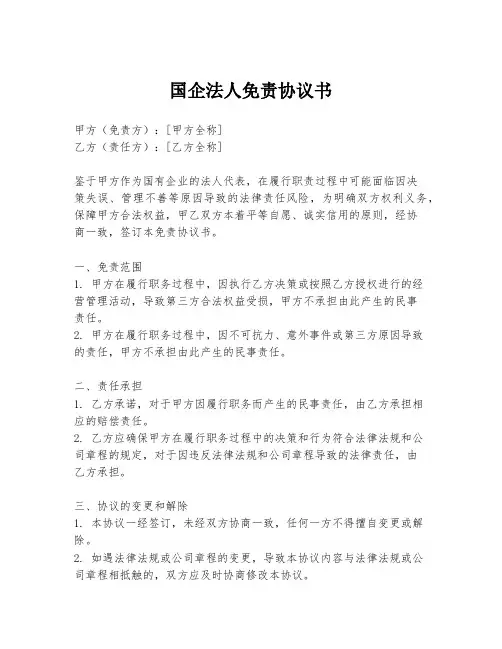 国企法人免责协议书

甲方（免责方）：[甲方全称]
乙方（责任方）：[乙方全称]

鉴于甲方作为国有企业的法人代表，在履行职责过程中可能面临因决策失误、管理不善等原因导致的法律责任风险，为明确双方权利义务，保障甲方合法权益，甲乙双方本着平等自愿、诚实信用的原则，经协商一致，签订本免责协议书。

一、免责范围
1. 甲方在履行职务过程中，因执行乙方决策或按照乙方授权进行的经营管理活动，导致第三方合法权益受损，甲方不承担由此产生的民事责任。
2. 甲方在履行职务过程中，因不可抗力、意外事件或第三方原因导致的责任，甲方不承担由此产生的民事责任。

二、责任承担
1. 乙方承诺，对于甲方因履行职务而产生的民事责任，由乙方承担相应的赔偿责任。
2. 乙方应确保甲方在履行职务过程中的决策和行为符合法律法规和公司章程的规定，对于因违反法律法规和公司章程导致的法律责任，由乙方承担。

三、协议的变更和解除
1. 本协议一经签订，未经双方协商一致，任何一方不得擅自变更或解除。
2. 如遇法律法规或公司章程的变更，导致本协议内容与法律法规或公司章程相抵触的，双方应及时协商修改本协议。